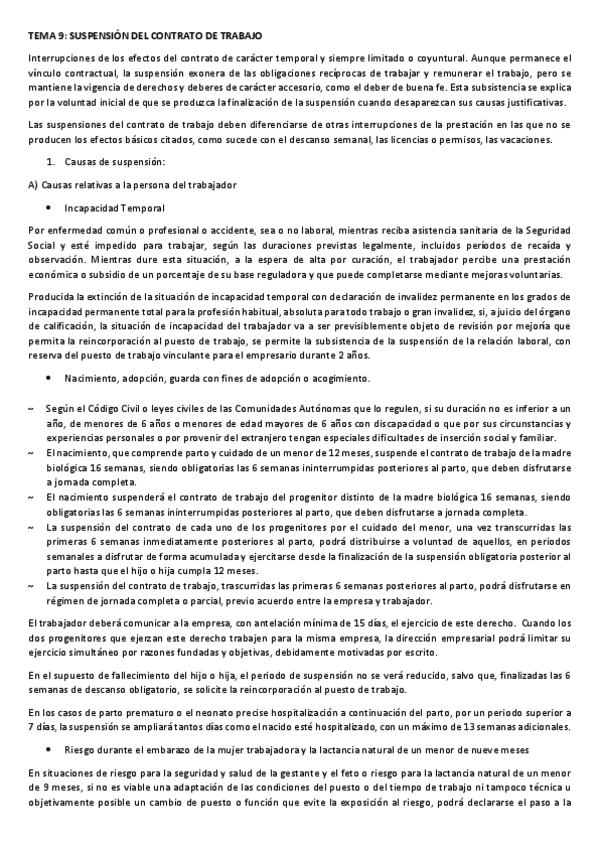 TEMA 9: SUSPENSIÓN DEL CONTRATO DE TRABAJO

Interrupciones de los efectos del contrato de carácter temporal y siempre limitado o coyuntural. Aunque permanece el vínculo contractual, la suspensión exonera de las obligaciones recíprocas de trabajar y remunerar el trabajo, pero se mantiene la vigencia de derechos y deberes de carácter accesorio, como el deber de buena fe. Esta subsistencia se explica por la voluntad inicial de que se produzca la finalización de la suspensión cuando desaparezcan sus causas justificativas.

Las suspensiones del contrato de trabajo deben diferenciarse de otras interrupciones de la prestación en las que no se producen los efectos básicos citados, como sucede con el descanso semanal, las licencias o permisos, las vacaciones.

1. Causas de suspensión:

A) Causas relativas a la persona del trabajador

• Incapacidad Temporal

Por enfermedad común o profesional o accidente, sea o no laboral, mientras reciba asistencia sanitaria de la Seguridad Social y esté impedido para trabajar, según las duraciones previstas legalmente, incluidos períodos de recaída y observación. Mientras dure esta situación, a la espera de alta por curación, el trabajador percibe una prestación económica o subsidio de un porcentaje de su base reguladora y que puede completarse mediante mejoras voluntarias.

Producida la extinción de la situación de incapacidad temporal con declaración de invalidez permanente en los grados de incapacidad permanente total para la profesión habitual, absoluta para todo trabajo o gran invalidez, si, a juicio del órgano de calificación, la situación de incapacidad del trabajador va a ser previsiblemente objeto de revisión por mejoría que permita la reincorporación al puesto de trabajo, se permite la subsistencia de la suspensión de la relación laboral, con reserva del puesto de trabajo vinculante para el empresario durante 2 años.

• Nacimiento, adopción, guarda con fines de adopción o acogimiento.

~ Según el Código Civil o leyes civiles de las Comunidades Autónomas que lo regulen, si su duración no es inferior a un año, de menores de 6 años o menores de edad mayores de 6 años con discapacidad o que por sus circunstancias y experiencias personales o por provenir del extranjero tengan especiales dificultades de inserción social y familiar.
~ El nacimiento, que comprende parto y cuidado de un menor de 12 meses, suspende el contrato de trabajo de la madre biológica 16 semanas, siendo obligatorias las 6 semanas ininterrumpidas posteriores al parto, que deben disfrutarse a jornada completa.
~ El nacimiento suspenderá el contrato de trabajo del progenitor distinto de la madre biológica 16 semanas, siendo obligatorias las 6 semanas ininterrumpidas posteriores al parto, que deben disfrutarse a jornada completa.
~ La suspensión del contrato de cada uno de los progenitores por el cuidado del menor, una vez transcurridas las primeras 6 semanas inmediatamente posteriores al parto, podrá distribuirse a voluntad de aquellos, en periodos semanales a disfrutar de forma acumulada y ejercitarse desde la finalización de la suspensión obligatoria posterior al parto hasta que el hijo o hija cumpla 12 meses.
~ La suspensión del contrato de trabajo, trascurridas las primeras 6 semanas posteriores al parto, podrá disfrutarse en régimen de jornada completa o parcial, previo acuerdo entre la empresa y trabajador.

El trabajador deberá comunicar a la empresa, con antelación mínima de 15 días, el ejercicio de este derecho. Cuando los dos progenitores que ejerzan este derecho trabajen para la misma empresa, la dirección empresarial podrá limitar su ejercicio simultáneo por razones fundadas y objetivas, debidamente motivadas por escrito.

En el supuesto de fallecimiento del hijo o hija, el periodo de suspensión no se verá reducido, salvo que, finalizadas las 6 semanas de descanso obligatorio, se solicite la reincorporación al puesto de trabajo.

En los casos de parto prematuro o el neonato precise hospitalización a continuación del parto, por un periodo superior a 7 días, la suspensión se ampliará tantos días como el nacido esté hospitalizado, con un máximo de 13 semanas adicionales.

• Riesgo durante el embarazo de la mujer trabajadora y la lactancia natural de un menor de nueve meses

En situaciones de riesgo para la seguridad y salud de la gestante y el feto o riesgo para la lactancia natural de un menor de 9 meses, si no es viable una adaptación de las condiciones del puesto o del tiempo de trabajo ni tampoco técnica u objetivamente posible un cambio de puesto o función que evite la exposición al riesgo, podrá declararse el paso a la